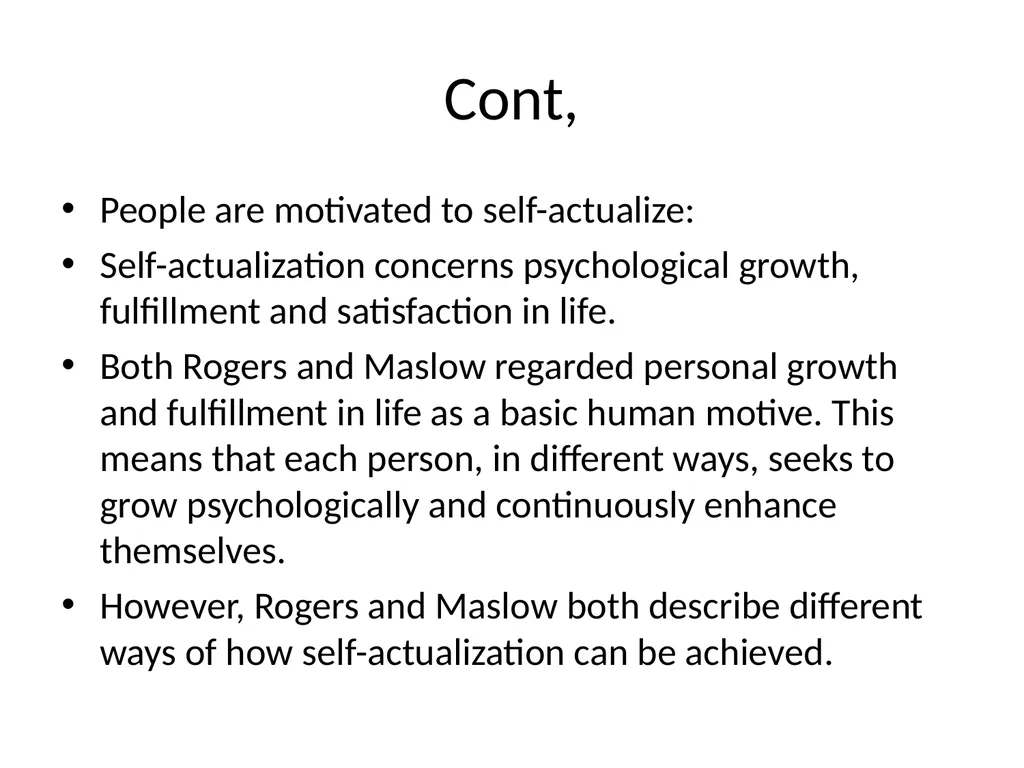 Cont,

• People are motivated to self-actualize:
• Self-actualization concerns psychological growth, fulfillment and satisfaction in life.
• Both Rogers and Maslow regarded personal growth and fulfillment in life as a basic human motive. This means that each person, in different ways, seeks to grow psychologically and continuously enhance themselves.
• However, Rogers and Maslow both describe different ways of how self-actualization can be achieved.